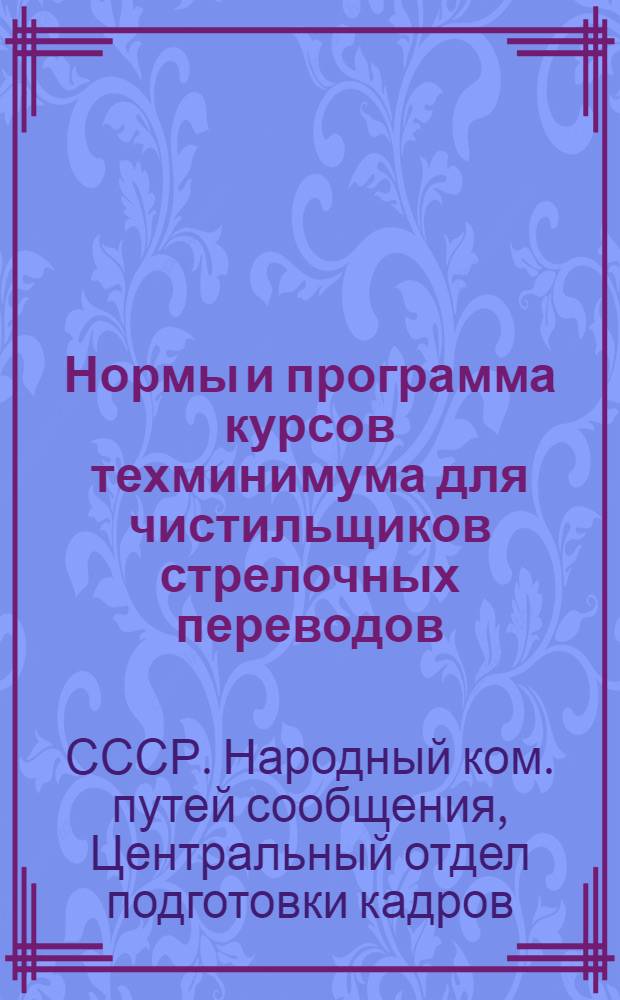 Нормы и программа курсов техминимума для чистильщиков стрелочных переводов

СССР. Народный ком. путей сообщения, Центральный отдел подготовки кадров